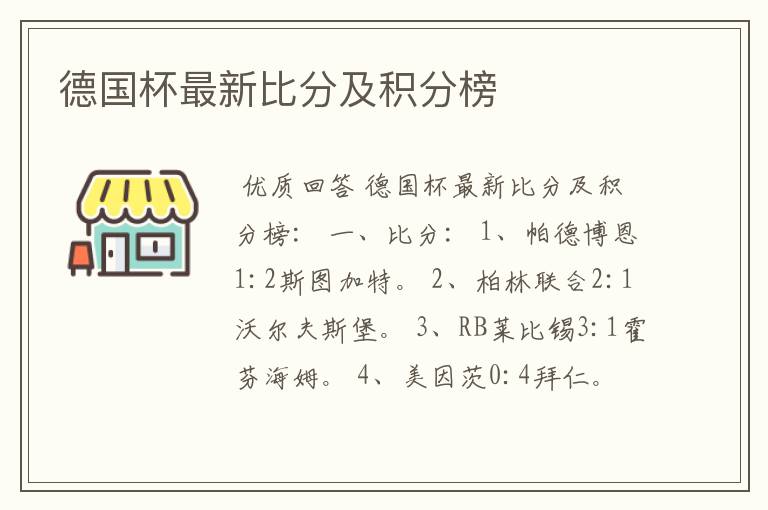 德国杯最新比分及积分榜

优质回答 德国杯最新比分及积分榜： 一、比分： 1、帕德博恩1：2斯图加特。 2、柏林联合2：1沃尔夫斯堡。 3、RB莱比锡3：1霍芬海姆。 4、美因茨0：4拜仁。